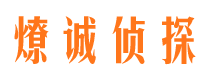 燎诚侦探